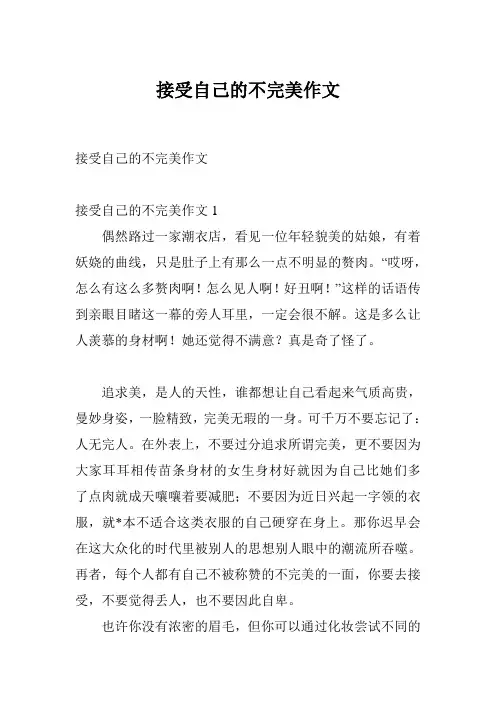 接受自己的不完美作文

接受自己的不完美作文

接受自己的不完美作文 1

偶然路过一家潮衣店，看见一位年轻貌美的姑娘，有着妖娆的曲线，只是肚子上有那么一点不明显的赘肉。“哎呀，怎么有这么多赘肉啊！怎么见人啊！好丑啊！”这样的话语传到亲眼目睹这一幕的旁人耳里，一定会很不解。这是多么让人羡慕的身材啊！她还觉得不满意？真是奇了怪了。

追求美，是人的天性，谁都想让自己看起来气质高贵，曼妙身姿，一脸精致，完美无瑕的一身。可千万不要忘记了：人无完人。在外表上，不要过分追求所谓完美，更不要因为大家耳耳相传苗条身材的女生身材好就因为自己比她们多了点肉就成天嚷嚷着要减肥；不要因为近日兴起一字领的衣服，就*本不适合这类衣服的自己硬穿在身上。那你迟早会在这大众化的时代里被别人的思想别人眼中的潮流所吞噬。再者，每个人都有自己不被称赞的不完美的一面，你要去接受，不要觉得丢人，也不要因此自卑。

也许你没有浓密的眉毛，但你可以通过化妆尝试不同的